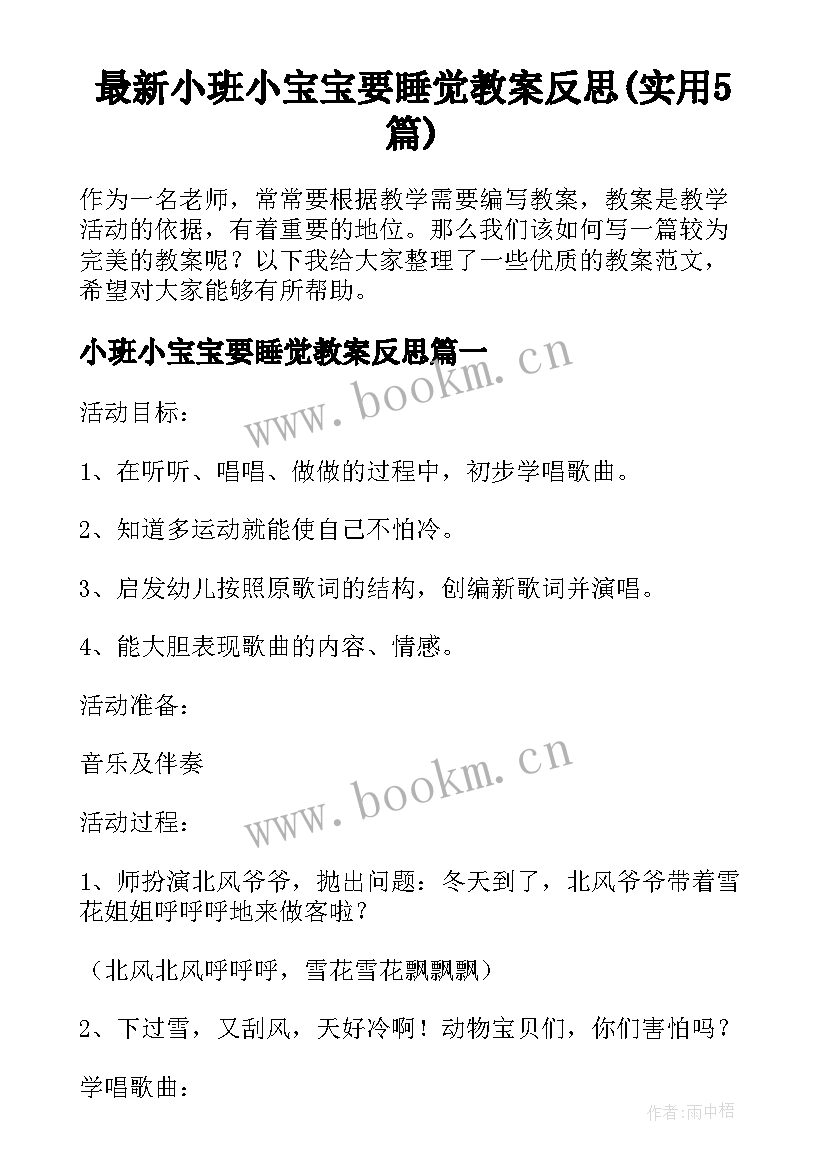 最新小班小宝宝要睡觉教案反思(实用5篇)

作为一名老师，常常要根据教学需要编写教案，教案是教学活动的依据，有着重要的地位。那么我们该如何写一篇较为完美的教案呢？以下我给大家整理了一些优质的教案范文，希望对大家能够有所帮助。

小班小宝宝要睡觉教案反思篇一

www.bookm.cn

活动目标：

1、在听听、唱唱、做做的过程中，初步学唱歌曲。

2、知道多运动就能使自己不怕冷。

3、启发幼儿按照原歌词的结构，创编新歌词并演唱。

4、能大胆表现歌曲的内容、情感。

活动准备：

音乐及伴奏

www.bookm.cn

活动过程：

1、师扮演北风爷爷，抛出问题：冬天到了，北风爷爷带着雪花姐姐呼呼呼地来做客啦？

（北风北风呼呼呼，雪花雪花飘飘飘）

2、下过雪，又刮风，天好冷啊！动物宝贝们，你们害怕吗？

学唱歌曲：

作者：雨中梧